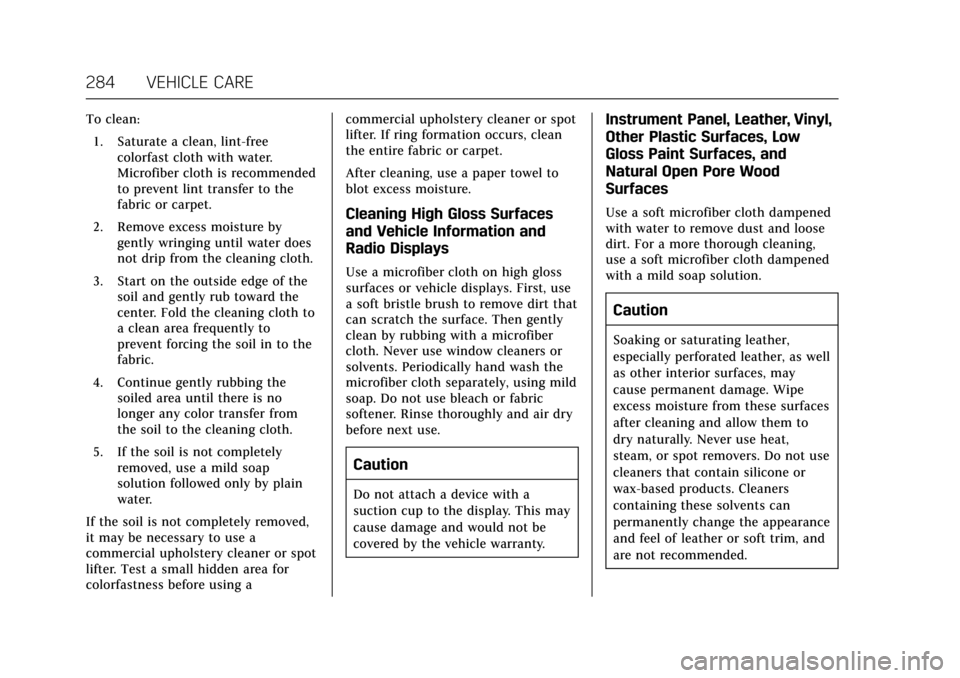 284 VEHICLE CARE

To clean:

1. Saturate a clean, lint-free colorfast cloth with water. Microfiber cloth is recommended to prevent lint transfer to the fabric or carpet.

2. Remove excess moisture by gently wringing until water does not drip from the cleaning cloth.

3. Start on the outside edge of the soil and gently rub toward the center. Fold the cleaning cloth to a clean area frequently to prevent forcing the soil in to the fabric.

4. Continue gently rubbing the soiled area until there is no longer any color transfer from the soil to the cleaning cloth.

5. If the soil is not completely removed, use a mild soap solution followed only by plain water.

If the soil is not completely removed, it may be necessary to use a commercial upholstery cleaner or spot lifter. Test a small hidden area for colorfastness before using a commercial upholstery cleaner or spot lifter. If ring formation occurs, clean the entire fabric or carpet.

After cleaning, use a paper towel to blot excess moisture.

Cleaning High Gloss Surfaces and Vehicle Information and Radio Displays

Use a microfiber cloth on high gloss surfaces or vehicle displays. First, use a soft bristle brush to remove dirt that can scratch the surface. Then gently clean by rubbing with a microfiber cloth. Never use window cleaners or solvents. Periodically hand wash the microfiber cloth separately, using mild soap. Do not use bleach or fabric softener. Rinse thoroughly and air dry before next use.

Caution

Do not attach a device with a suction cup to the display. This may cause damage and would not be covered by the vehicle warranty.

Instrument Panel, Leather, Vinyl, Other Plastic Surfaces, Low Gloss Paint Surfaces, and Natural Open Pore Wood Surfaces

Use a soft microfiber cloth dampened with water to remove dust and loose dirt. For a more thorough cleaning, use a soft microfiber cloth dampened with a mild soap solution.

Caution

Soaking or saturating leather, especially perforated leather, as well as other interior surfaces, may cause permanent damage. Wipe excess moisture from these surfaces after cleaning and allow them to dry naturally. Never use heat, steam, or spot removers. Do not use cleaners that contain silicone or wax-based products. Cleaners containing these solvents can permanently change the appearance and feel of leather or soft trim, and are not recommended.

carmanualsonline.info